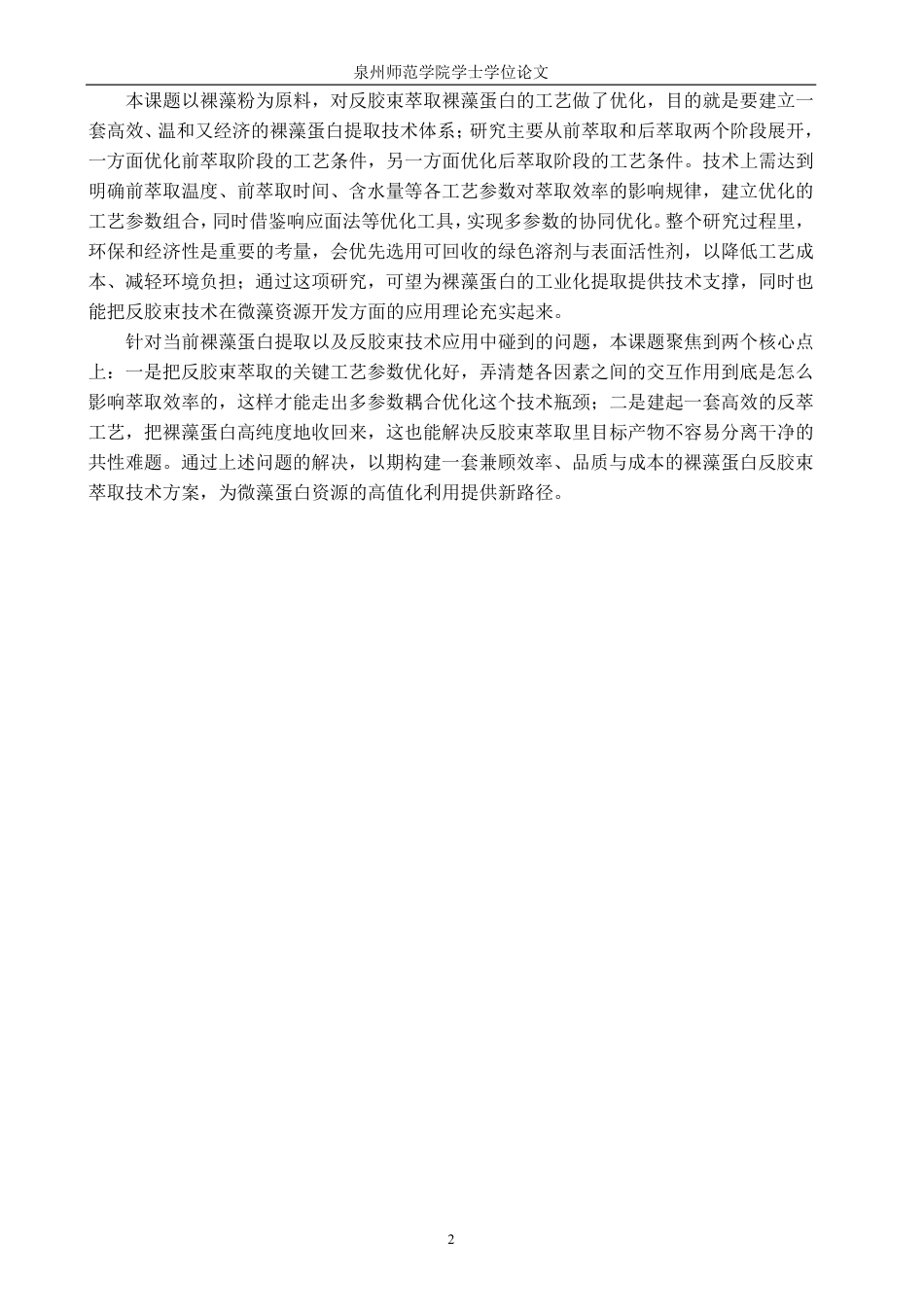 泉州师范学院学士学位论文

本课题以裸藻粉为原料，对反胶束萃取裸藻蛋白的工艺做了优化，目的就是要建立一套高效、温和又经济的裸藻蛋白提取技术体系；研究主要从前萃取和后萃取两个阶段展开，一方面优化前萃取阶段的工艺条件，另一方面优化后萃取阶段的工艺条件。技术上需达到明确前萃取温度、前萃取时间、含水量等各工艺参数对萃取效率的影响规律，建立优化的工艺参数组合，同时借鉴响应面法等优化工具，实现多参数的协同优化。整个研究过程里，环保和经济性是重要的考量，会优先选用可回收的绿色溶剂与表面活性剂，以降低工艺成本、减轻环境负担；通过这项研究，可望为裸藻蛋白的工业化提取提供技术支撑，同时也能把反胶束技术在微藻资源开发方面的应用理论充实起来。

针对当前裸藻蛋白提取以及反胶束技术应用中碰到的问题，本课题聚焦到两个核心点上：一是把反胶束萃取的关键工艺参数优化好，弄清楚各因素之间的交互作用到底是怎么影响萃取效率的，这样才能走出多参数耦合优化这个技术瓶颈；二是建起一套高效的反萃工艺，把裸藻蛋白高纯度地收回来，这也能解决反胶束萃取里目标产物不容易分离干净的共性难题。通过上述问题的解决，以期构建一套兼顾效率、品质与成本的裸藻蛋白反胶束萃取技术方案，为微藻蛋白资源的高值化利用提供新路径。

2